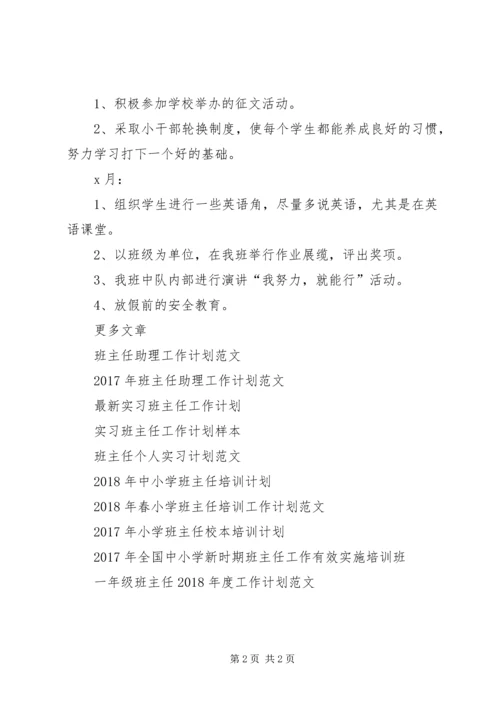 1、积极参加学校举办的征文活动。

2、采取小干部轮换制度，使每个学生都能养成良好的习惯，努力学习打下一个好的基础。

x 月：

1、组织学生进行一些英语角，尽量多说英语，尤其是在英语课堂。

2、以班级为单位，在我班举行作业展缆，评出奖项。

3、我班中队内部进行演讲“我努力，就能行”活动。

4、放假前的安全教育。

更多文章

班主任助理工作计划范文

2017 年班主任助理工作计划范文

最新实习班主任工作计划

实习班主任工作计划样本

班主任个人实习计划范文

2018 年中小学班主任培训计划

2018 年春小学班主任培训工作计划范文

2017 年小学班主任校本培训计划

2017 年全国中小学新时期班主任工作有效实施培训班

一年级班主任 2018 年度工作计划范文

第 2 页 共 2 页